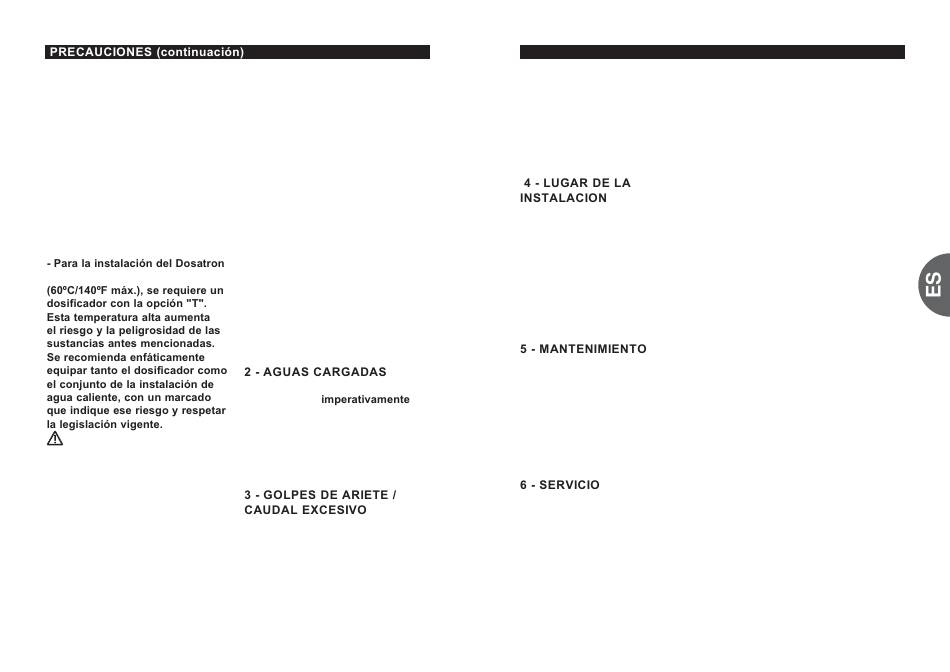 PRECAUCIONES (continuación)

- Para la instalación del Dosatron

(60ºC/140ºF máx.), se requiere un dosificador con la opción "T". Esta temperatura alta aumenta el riesgo y la peligrosidad de las sustancias antes mencionadas. Se recomienda enfáticamente equipar tanto el dosificador como el conjunto de la instalación de agua caliente, con un marcado que indique ese riesgo y respetar la legislación vigente.

2 - AGUAS CARGADAS

imperativamente

3 - GOLPES DE ARIETE / CAUDAL EXCESIVO

4 - LUGAR DE LA INSTALACION

5 - MANTENIMIENTO

6 - SERVICIO

ES